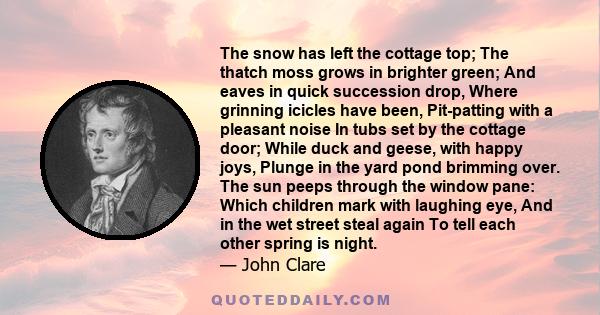 The snow has left the cottage top; The thatch moss grows in brighter green; And eaves in quick succession drop, Where grinning icicles have been, Pit-patting with a pleasant noise In tubs set by the cottage door; While duck and geese, with happy joys, Plunge in the yard pond brimming over. The sun peeps through the window pane: Which children mark with laughing eye, And in the wet street steal again To tell each other spring is night.

— John Clare

QUOTEDDAILY.COM